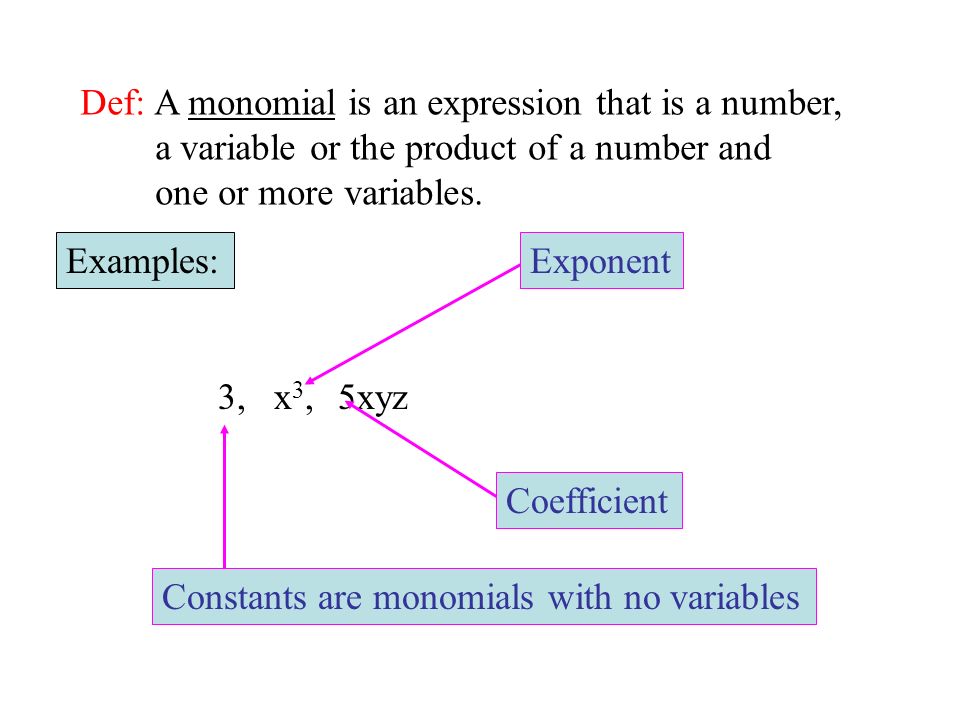 Def: A monomial is an expression that is a number, a variable or the product of a number and one or more variables.

Examples:

Exponent

3, $x^3$, 5xyz

Coefficient

Constants are monomials with no variables